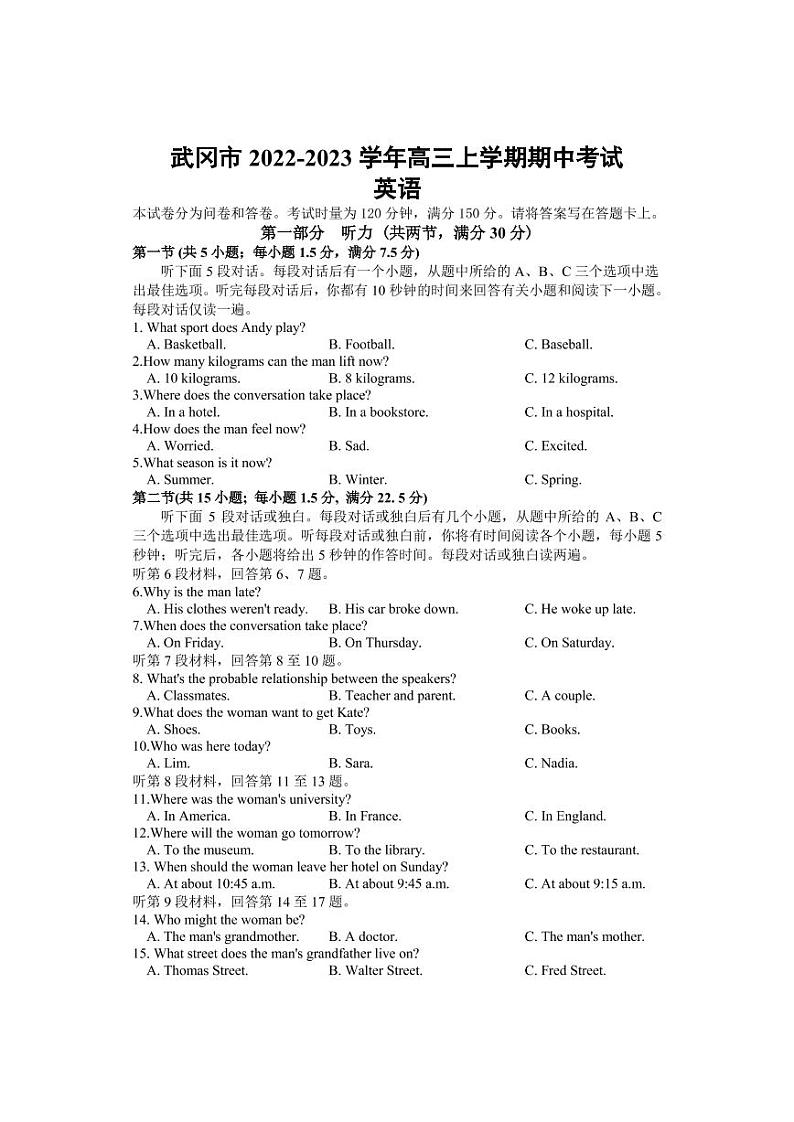 武冈市 2022-2023 学年高三上学期期中考试
英语

本试卷分为问卷和答卷。考试时量为 120 分钟，满分 150 分。请将答案写在答题卡上。

第一部分　听力（共两节，满分 30 分）

第一节 (共 5 小题；每小题 1.5 分，满分 7.5 分)

听下面 5 段对话。每段对话后有一个小题，从题中所给的 A、B、C 三个选项中选出最佳选项。听完每段对话后，你都有 10 秒钟的时间来回答有关小题和阅读下一小题。每段对话仅读一遍。

1. What sport does Andy play?
A. Basketball. B. Football. C. Baseball.

2.How many kilograms can the man lift now?
A. 10 kilograms. B. 8 kilograms. C. 12 kilograms.

3.Where does the conversation take place?
A. In a hotel. B. In a bookstore. C. In a hospital.

4.How does the man feel now?
A. Worried. B. Sad. C. Excited.

5.What season is it now?
A. Summer. B. Winter. C. Spring.

第二节(共 15 小题; 每小题 1.5 分, 满分 22. 5 分)

听下面 5 段对话或独白。每段对话或独白后有几个小题，从题中所给的 A、B、C 三个选项中选出最佳选项。听每段对话或独白前，你将有时间阅读各个小题，每小题 5 秒钟；听完后，各小题将给出 5 秒钟的作答时间。每段对话或独白读两遍。

听第 6 段材料，回答第 6、7 题。

6.Why is the man late?
A. His clothes weren't ready. B. His car broke down. C. He woke up late.

7.When does the conversation take place?
A. On Friday. B. On Thursday. C. On Saturday.

听第 7 段材料，回答第 8 至 10 题。

8. What's the probable relationship between the speakers?
A. Classmates. B. Teacher and parent. C. A couple.

9.What does the woman want to get Kate?
A. Shoes. B. Toys. C. Books.

10.Who was here today?
A. Lim. B. Sara. C. Nadia.

听第 8 段材料，回答第 11 至 13 题。

11.Where was the woman's university?
A. In America. B. In France. C. In England.

12.Where will the woman go tomorrow?
A. To the museum. B. To the library. C. To the restaurant.

13. When should the woman leave her hotel on Sunday?
A. At about 10:45 a.m. B. At about 9:45 a.m. C. At about 9:15 a.m.

听第 9 段材料，回答第 14 至 17 题。

14. Who might the woman be?
A. The man's grandmother. B. A doctor. C. The man's mother.

15. What street does the man's grandfather live on?
A. Thomas Street. B. Walter Street. C. Fred Street.